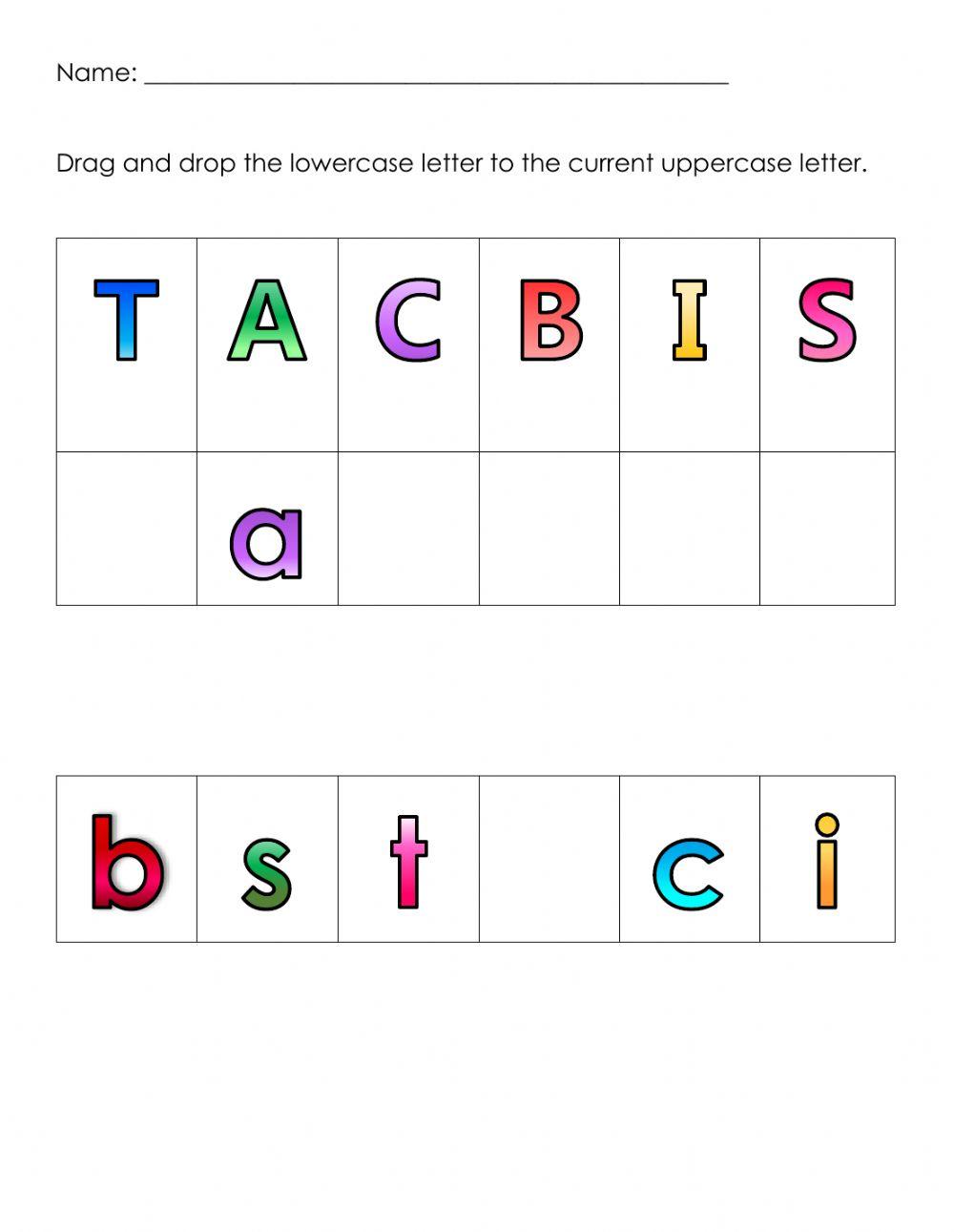 Name: ______________________________________________

Drag and drop the lowercase letter to the current uppercase letter.

| T | A | C | B | I | S |
|---|---|---|---|---|---|
|  | a |  |  |  |  |

| b | s | t |  | c | i |
|---|---|---|---|---|---|